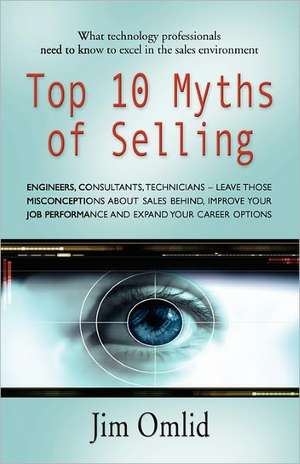 What technology professionals need to know to excel in the sales environment

Top 10 Myths of Selling

ENGINEERS, CONSULTANTS, TECHNICIANS – LEAVE THOSE MISCONCEPTIONS ABOUT SALES BEHIND, IMPROVE YOUR JOB PERFORMANCE AND EXPAND YOUR CAREER OPTIONS

Jim Omlid